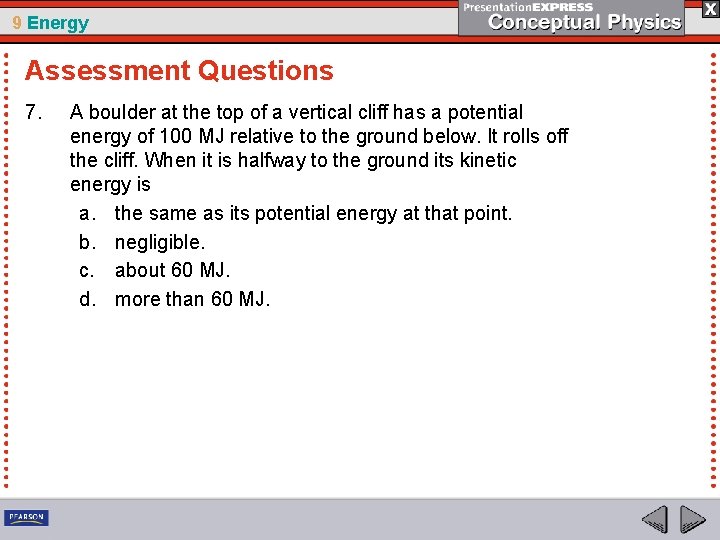 9 Energy

PresentationEXPRESS
Conceptual Physics

X

Assessment Questions

7. A boulder at the top of a vertical cliff has a potential energy of 100 MJ relative to the ground below. It rolls off the cliff. When it is halfway to the ground its kinetic energy is

a. the same as its potential energy at that point.
b. negligible.
c. about 60 MJ.
d. more than 60 MJ.

PEARSON